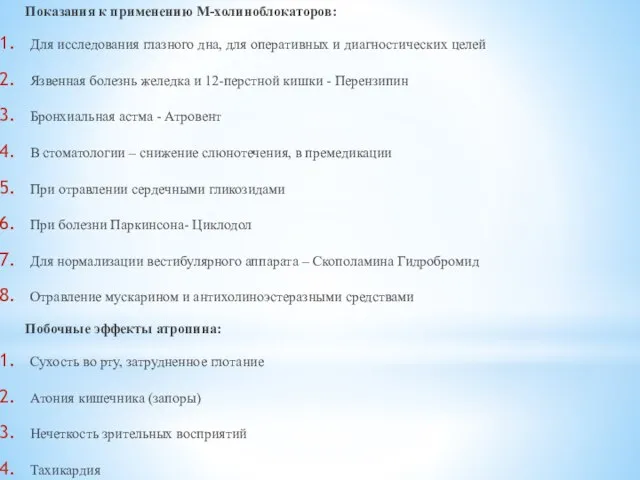 Показания к применению М-холиноблокаторов:

1. Для исследования глазного дна, для оперативных и диагностических целей

2. Язвенная болезнь желедка и 12-перстной кишки - Перензипин

3. Бронхиальная астма - Атровент

4. В стоматологии – снижение слюнотечения, в премедикации

5. При отравлении сердечными гликозидами

6. При болезни Паркинсона- Циклодол

7. Для нормализации вестибулярного аппарата – Скополамина Гидробромид

8. Отравление мускарином и антихолиноэстеразными средствами

Побочные эффекты атропина:

1. Сухость во рту, затрудненное глотание

2. Атония кишечника (запоры)

3. Нечеткость зрительных восприятий

4. Тахикардия